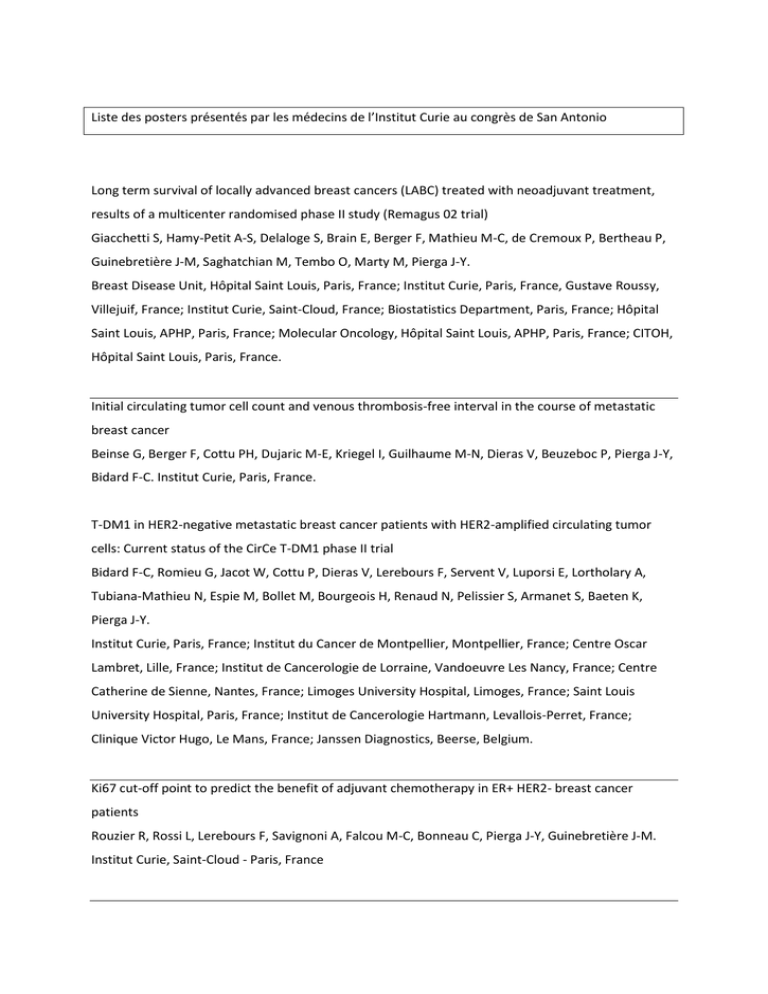 Liste des posters présentés par les médecins de l'Institut Curie au congrès de San Antonio

Long term survival of locally advanced breast cancers (LABC) treated with neoadjuvant treatment, results of a multicenter randomised phase II study (Remagus 02 trial)

Giacchetti S, Hamy-Petit A-S, Delaloge S, Brain E, Berger F, Mathieu M-C, de Cremoux P, Bertheau P, Guinebretière J-M, Saghatchian M, Tembo O, Marty M, Pierga J-Y.

Breast Disease Unit, Hôpital Saint Louis, Paris, France; Institut Curie, Paris, France, Gustave Roussy, Villejuif, France; Institut Curie, Saint-Cloud, France; Biostatistics Department, Paris, France; Hôpital Saint Louis, APHP, Paris, France; Molecular Oncology, Hôpital Saint Louis, APHP, Paris, France; CITOH, Hôpital Saint Louis, Paris, France.

Initial circulating tumor cell count and venous thrombosis-free interval in the course of metastatic breast cancer

Beinse G, Berger F, Cottu PH, Dujaric M-E, Kriegel I, Guilhaume M-N, Dieras V, Beuzeboc P, Pierga J-Y, Bidard F-C. Institut Curie, Paris, France.

T-DM1 in HER2-negative metastatic breast cancer patients with HER2-amplified circulating tumor cells: Current status of the CirCe T-DM1 phase II trial

Bidard F-C, Romieu G, Jacot W, Cottu P, Dieras V, Lerebours F, Servent V, Luporsi E, Lortholary A, Tubiana-Mathieu N, Espie M, Bollet M, Bourgeois H, Renaud N, Pelissier S, Armanet S, Baeten K, Pierga J-Y.

Institut Curie, Paris, France; Institut du Cancer de Montpellier, Montpellier, France; Centre Oscar Lambret, Lille, France; Institut de Cancerologie de Lorraine, Vandoeuvre Les Nancy, France; Centre Catherine de Sienne, Nantes, France; Limoges University Hospital, Limoges, France; Saint Louis University Hospital, Paris, France; Institut de Cancerologie Hartmann, Levallois-Perret, France; Clinique Victor Hugo, Le Mans, France; Janssen Diagnostics, Beerse, Belgium.

Ki67 cut-off point to predict the benefit of adjuvant chemotherapy in ER+ HER2- breast cancer patients

Rouzier R, Rossi L, Lerebours F, Savignoni A, Falcou M-C, Bonneau C, Pierga J-Y, Guinebretière J-M.

Institut Curie, Saint-Cloud - Paris, France